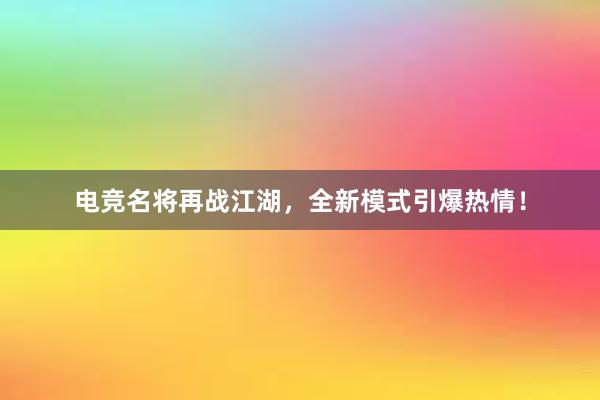 电竞名将再战江湖，全新模式引爆热情！